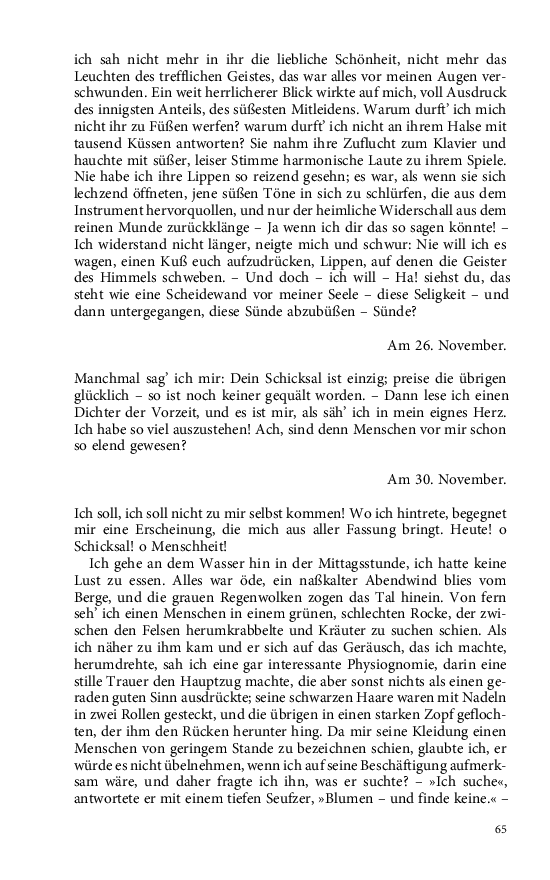 ich sah nicht mehr in ihr die liebliche Schönheit, nicht mehr das Leuchten des trefflichen Geistes, das war alles vor meinen Augen verschwunden. Ein weit herrlicherer Blick wirkte auf mich, voll Ausdruck des innigsten Anteils, des süßesten Mitleidens. Warum durft' ich mich nicht ihr zu Füßen werfen? warum durft' ich nicht an ihrem Halse mit tausend Küssen antworten? Sie nahm ihre Zuflucht zum Klavier und hauchte mit süßer, leiser Stimme harmonische Laute zu ihrem Spiele. Nie habe ich ihre Lippen so reizend gesehn; es war, als wenn sie sich lechzend öffneten, jene süßen Töne in sich zu schlürfen, die aus dem Instrument hervorquollen, und nur der heimliche Widerschall aus dem reinen Munde zurückklänge – Ja wenn ich dir das so sagen könnte! – Ich widerstand nicht länger, neigte mich und schwur: Nie will ich es wagen, einen Kuß euch aufzudrücken, Lippen, auf denen die Geister des Himmels schweben. – Und doch – ich will – Ha! siehst du, das steht wie eine Scheidewand vor meiner Seele – diese Seligkeit – und dann untergegangen, diese Sünde abzubüßen – Sünde?

Am 26. November.

Manchmal sag' ich mir: Dein Schicksal ist einzig; preise die übrigen glücklich – so ist noch keiner gequält worden. – Dann lese ich einen Dichter der Vorzeit, und es ist mir, als säh' ich in mein eignes Herz. Ich habe so viel auszustehen! Ach, sind denn Menschen vor mir schon so elend gewesen?

Am 30. November.

Ich soll, ich soll nicht zu mir selbst kommen! Wo ich hintrete, begegnet mir eine Erscheinung, die mich aus aller Fassung bringt. Heute! o Schicksal! o Menschheit!

Ich gehe an dem Wasser hin in der Mittagsstunde, ich hatte keine Lust zu essen. Alles war öde, ein naßkalter Abendwind blies vom Berge, und die grauen Regenwolken zogen das Tal hinein. Von fern seh' ich einen Menschen in einem grünen, schlechten Rocke, der zwischen den Felsen herumkrabbelte und Kräuter zu suchen schien. Als ich näher zu ihm kam und er sich auf das Geräusch, das ich machte, herumdrehte, sah ich eine gar interessante Physiognomie, darin eine stille Trauer den Hauptzug machte, die aber sonst nichts als einen geraden guten Sinn ausdrückte; seine schwarzen Haare waren mit Nadeln in zwei Rollen gesteckt, und die übrigen in einen starken Zopf geflochten, der ihm den Rücken herunter hing. Da mir seine Kleidung einen Menschen von geringem Stande zu bezeichnen schien, glaubte ich, er würde es nicht übelnehmen, wenn ich auf seine Beschäftigung aufmerksam wäre, und daher fragte ich ihn, was er suchte? – »Ich suche«, antwortete er mit einem tiefen Seufzer, »Blumen – und finde keine.« –

65